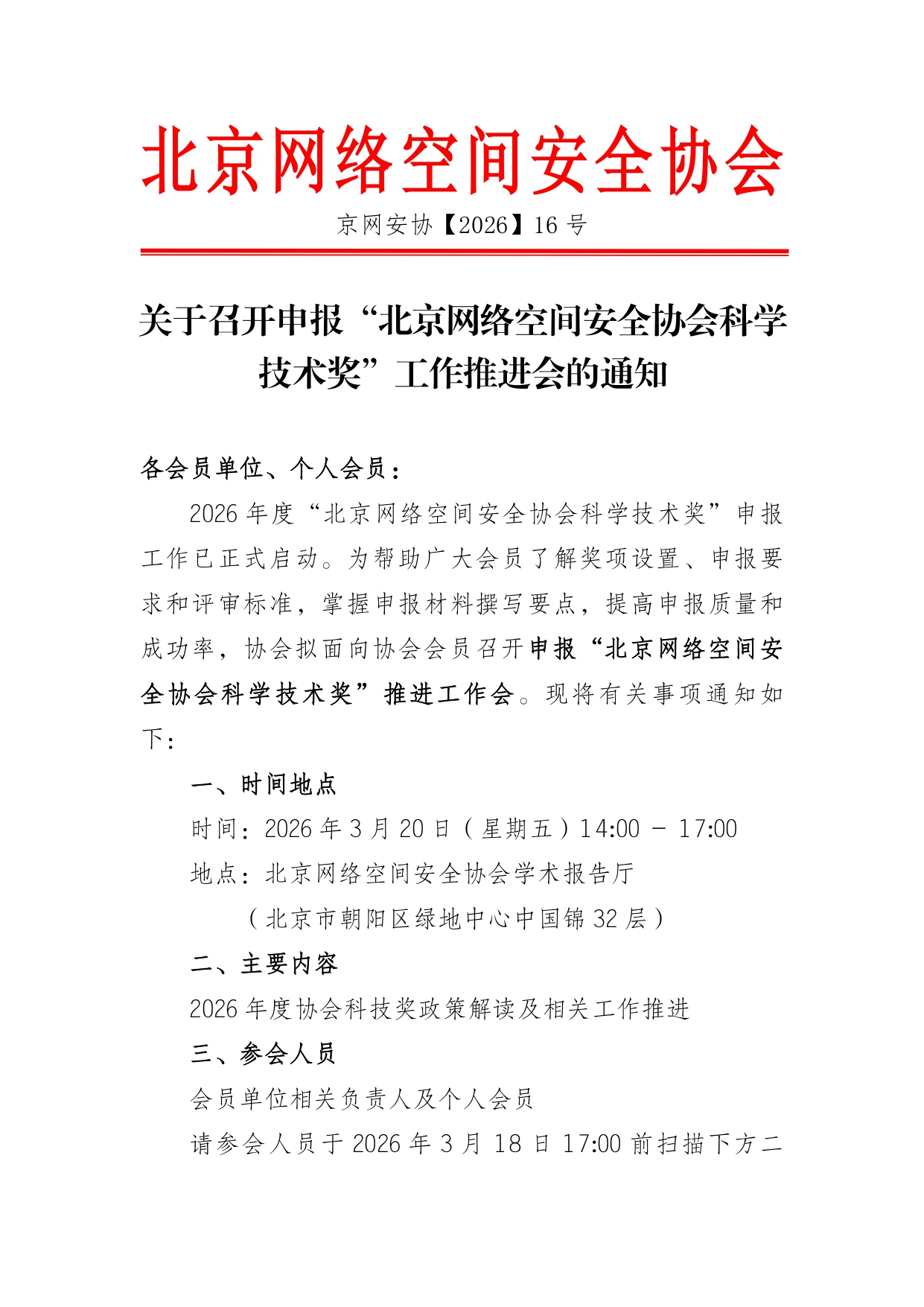 北京网络空间安全协会

京网安协【2026】16 号

关于召开申报“北京网络空间安全协会科学技术奖”工作推进会的通知

各会员单位、个人会员：

2026 年度“北京网络空间安全协会科学技术奖”申报工作已正式启动。为帮助广大会员了解奖项设置、申报要求和评审标准，掌握申报材料撰写要点，提高申报质量和成功率，协会拟面向协会会员召开申报“北京网络空间安全协会科学技术奖”推进工作会。现将有关事项通知如下：

一、时间地点

时间：2026 年 3 月 20 日（星期五）14:00 - 17:00

地点：北京网络空间安全协会学术报告厅

（北京市朝阳区绿地中心中国锦 32 层）

二、主要内容

2026 年度协会科技奖政策解读及相关工作推进

三、参会人员

会员单位相关负责人及个人会员

请参会人员于 2026 年 3 月 18 日 17:00 前扫描下方二